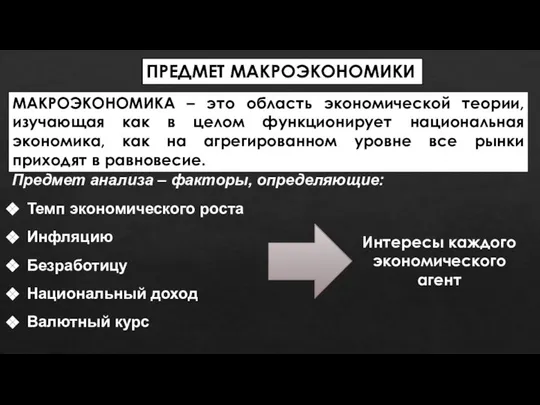 ПРЕДМЕТ МАКРОЭКОНОМИКИ

МАКРОЭКОНОМИКА – это область экономической теории, изучающая как в целом функционирует национальная экономика, как на агрегированном уровне все рынки приходят в равновесие.

Предмет анализа – факторы, определяющие:

❖ Темп экономического роста
❖ Инфляцию
❖ Безработицу
❖ Национальный доход
❖ Валютный курс

Интересы каждого экономического агент